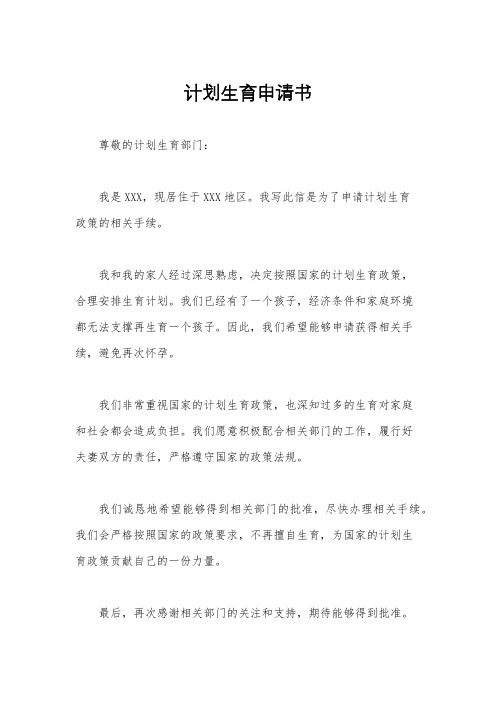 计划生育申请书

尊敬的计划生育部门：

我是XXX，现居住于XXX地区。我写此信是为了申请计划生育政策的相关手续。

我和我的家人经过深思熟虑，决定按照国家的计划生育政策，合理安排生育计划。我们已经有了一个孩子，经济条件和家庭环境都无法支撑再生育一个孩子。因此，我们希望能够申请获得相关手续，避免再次怀孕。

我们非常重视国家的计划生育政策，也深知过多的生育对家庭和社会都会造成负担。我们愿意积极配合相关部门的工作，履行好夫妻双方的责任，严格遵守国家的政策法规。

我们诚恳地希望能够得到相关部门的批准，尽快办理相关手续。我们会严格按照国家的政策要求，不再擅自生育，为国家的计划生育政策贡献自己的一份力量。

最后，再次感谢相关部门的关注和支持，期待能够得到批准。